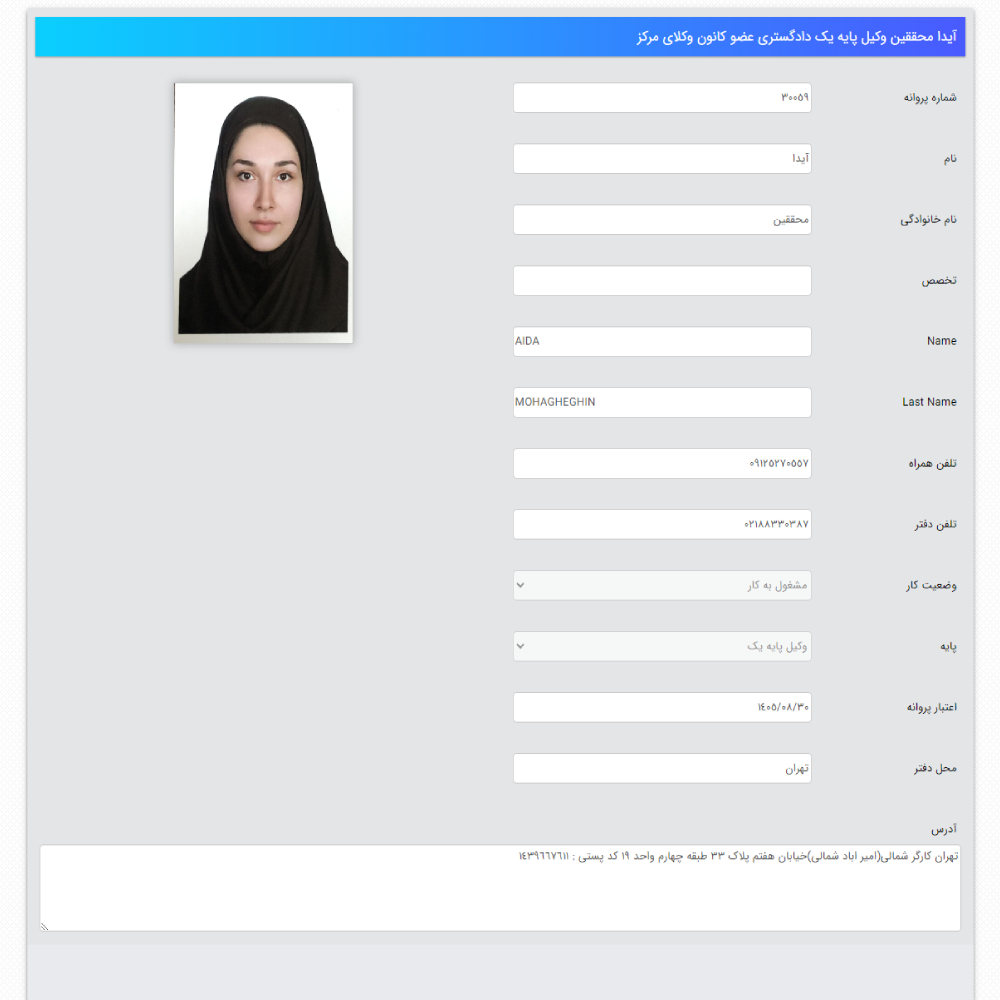 آیدا محققین وکیل پایه یک دادگستری عضو کانون وکلای مرکز

شماره پروانه
۳۰۰۵۹

نام
آیدا

نام خانوادگی
محققین

تخصص

Name
AIDA

Last Name
MOHAGHEGHIN

تلفن همراه
۰۹۱۲۵۲۷۰۵۵۷

تلفن دفتر
۰۲۱۸۸۳۳۰۳۸۷

وضعیت کار
مشغول به کار

پایه
وکیل پایه یک

اعتبار پروانه
۱۴۰۵/۰۸/۳۰

محل دفتر
تهران

آدرس
تهران کارگر شمالی(امیر اباد شمالی)خیابان هفتم پلاک ۳۳ طبقه چهارم واحد ۱۹ کد پستی : ۱۴۳۹۶۶۷۶۱۱